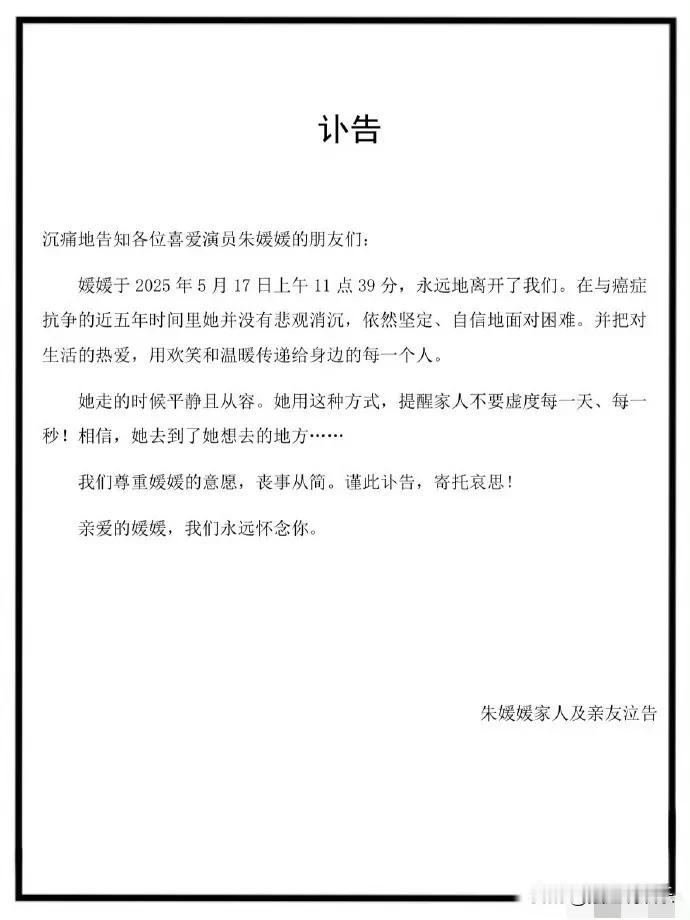 讣告

沉痛地告知各位喜爱演员朱媛媛的朋友们：

媛媛于 2025 年 5 月 17 日上午 11 点 39 分，永远地离开了我们。在与癌症抗争的近五年时间里她并没有悲观消沉，依然坚定、自信地面对困难。并把对生活的热爱，用欢笑和温暖传递给身边的每一个人。

她走的时候平静且从容。她用这种方式，提醒家人不要虚度每一天、每一秒！相信，她去到了她想去的地方……

我们尊重媛媛的意愿，丧事从简。谨此讣告，寄托哀思！

亲爱的媛媛，我们永远怀念你。

朱媛媛家人及亲友泣告